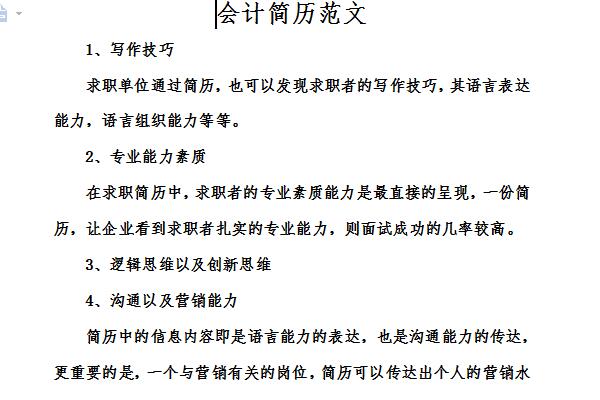 会计简历范文

1、写作技巧

求职单位通过简历，也可以发现求职者的写作技巧，其语言表达能力，语言组织能力等等。

2、专业能力素质

在求职简历中，求职者的专业素质能力是最直接的呈现，一份简历，让企业看到求职者扎实的专业能力，则面试成功的几率较高。

3、逻辑思维以及创新思维

4、沟通以及营销能力

简历中的信息内容即是语言能力的表达，也是沟通能力的传达，更重要的是，一个与营销有关的岗位，简历可以传达出个人的营销水